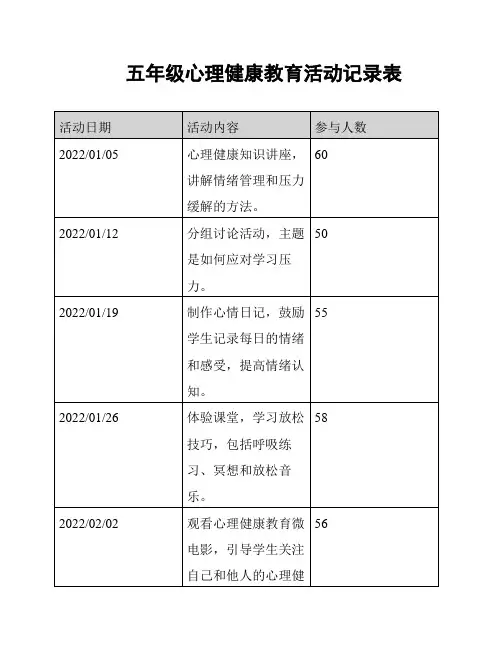 五年级心理健康教育活动记录表

| 活动日期 | 活动内容 | 参与人数 |
|---|---|---|
| 2022/01/05 | 心理健康知识讲座，讲解情绪管理和压力缓解的方法。 | 60 |
| 2022/01/12 | 分组讨论活动，主题是如何应对学习压力。 | 50 |
| 2022/01/19 | 制作心情日记，鼓励学生记录每日的情绪和感受，提高情绪认知。 | 55 |
| 2022/01/26 | 体验课堂，学习放松技巧，包括呼吸练习、冥想和放松音乐。 | 58 |
| 2022/02/02 | 观看心理健康教育微电影，引导学生关注自己和他人的心理健 | 56 |